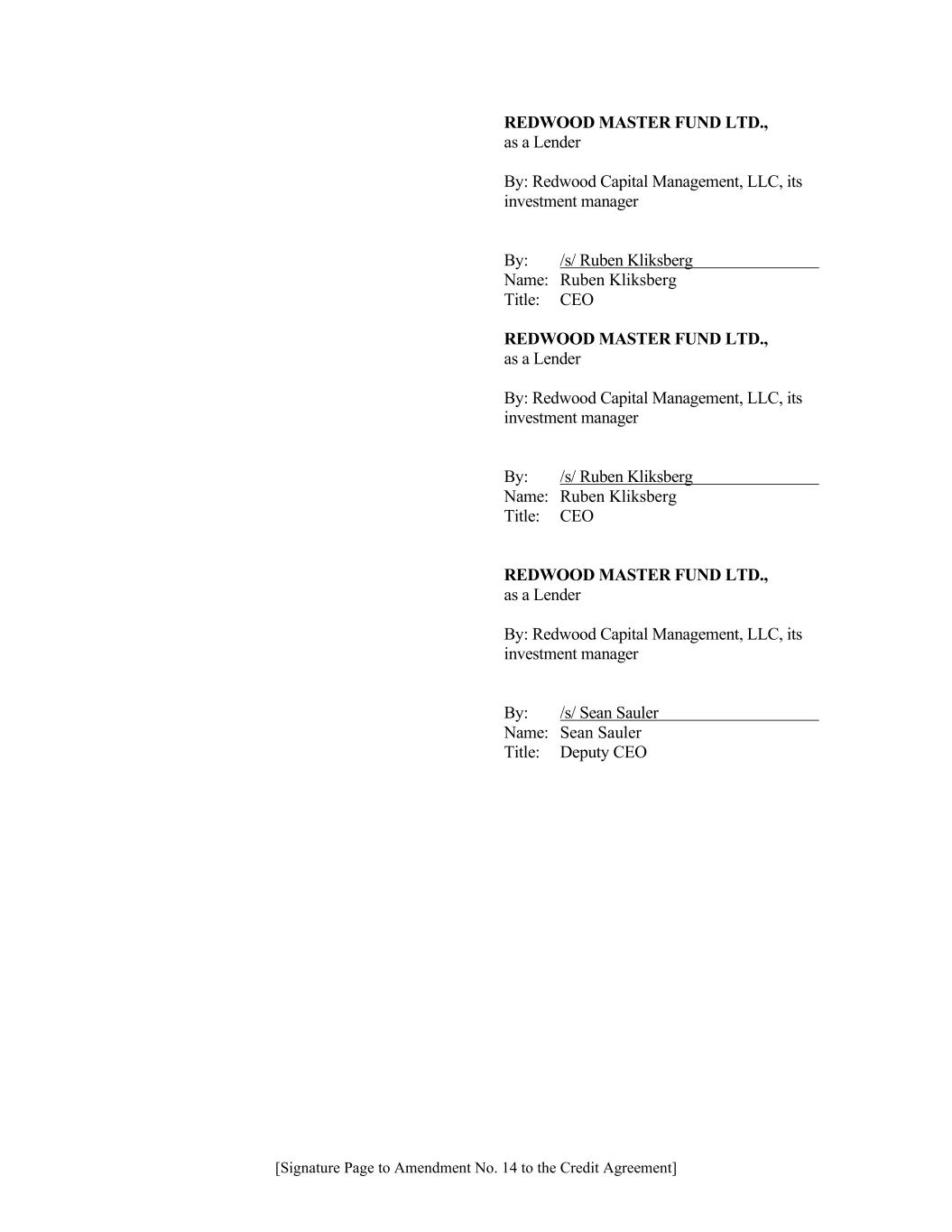 REDWOOD MASTER FUND LTD.,
as a Lender

By: Redwood Capital Management, LLC, its investment manager

By: /s/ Ruben Kliksberg
Name: Ruben Kliksberg
Title: CEO

REDWOOD MASTER FUND LTD.,
as a Lender

By: Redwood Capital Management, LLC, its investment manager

By: /s/ Ruben Kliksberg
Name: Ruben Kliksberg
Title: CEO

REDWOOD MASTER FUND LTD.,
as a Lender

By: Redwood Capital Management, LLC, its investment manager

By: /s/ Sean Sauler
Name: Sean Sauler
Title: Deputy CEO

[Signature Page to Amendment No. 14 to the Credit Agreement]